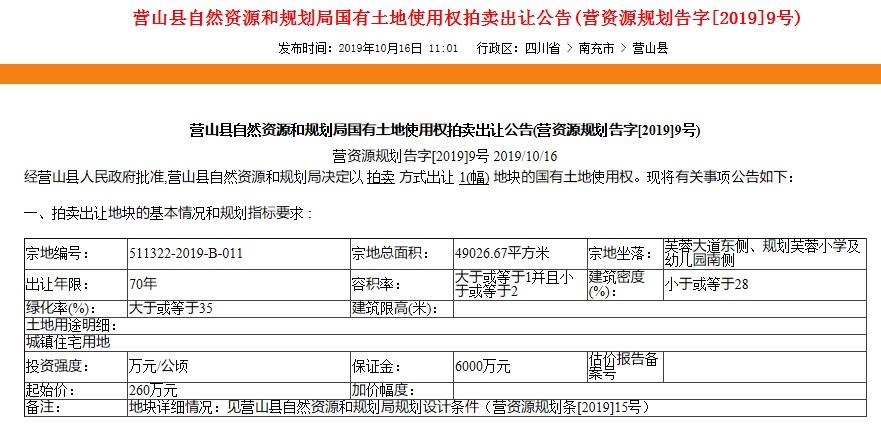 营山县自然资源和规划局国有土地使用权拍卖出让公告(营资源规划告字[2019]9号)

发布时间：2019年10月16日 11:01 行政区：四川省 > 南充市 > 营山县

营山县自然资源和规划局国有土地使用权拍卖出让公告(营资源规划告字[2019]9号)

营资源规划告字[2019]9号 2019/10/16

经营山县人民政府批准,营山县自然资源和规划局决定以 拍卖 方式出让 1(幅) 地块的国有土地使用权。现将有关事项公告如下：

一、拍卖出让地块的基本情况和规划指标要求：

| 宗地编号： | 511322-2019-B-011 | 宗地总面积： | 49026.67平方米 | 宗地坐落： | 芙蓉大道东侧、规划芙蓉小学及幼儿园南侧 |
|---|---|---|---|---|---|
| 出让年限： | 70年 | 容积率： | 大于或等于1并且小于或等于2 | 建筑密度(%)： | 小于或等于28 |
| 绿化率(%)： | 大于或等于35 | 建筑限高(米)： | | | |
| 土地用途明细： | | | | | |
| 城镇住宅用地 | | | | | |
| 投资强度： | 万元/公顷 | 保证金： | 6000万元 | 估价报告备案号 | |
| 起始价： | 260万元 | 加价幅度： | | | |
| 备注： | 地块详细情况：见营山县自然资源和规划局规划设计条件（营资源规划条[2019]15号） | | | | |